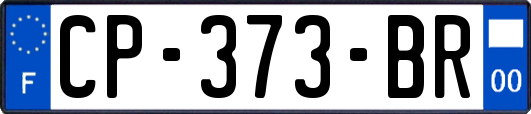 F
CP-373-BR
00